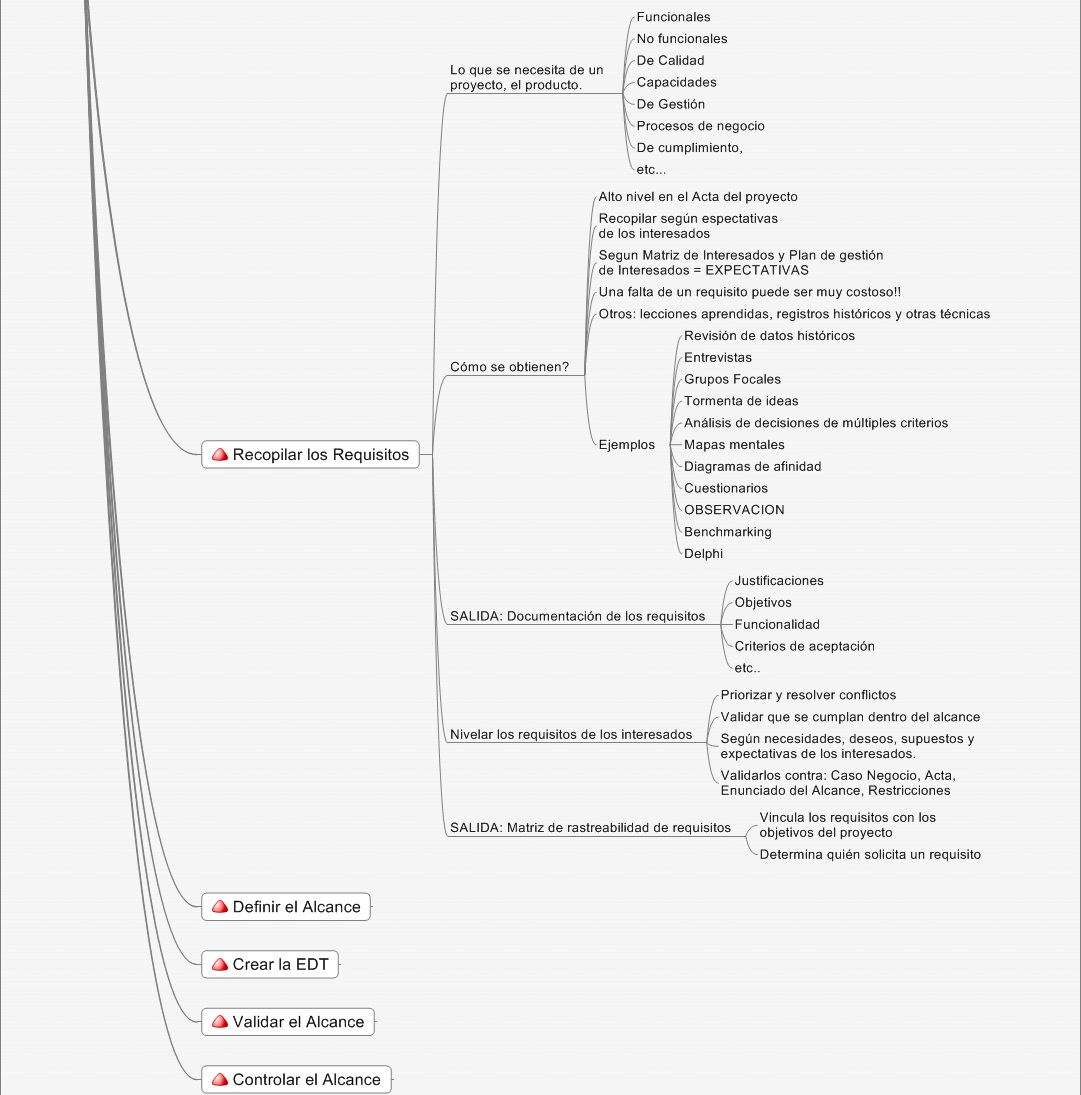 Recopilar los Requisitos

Lo que se necesita de un proyecto, el producto.

Funcionales
No funcionales
De Calidad
Capacidades
De Gestión
Procesos de negocio
De cumplimiento,
etc...

Cómo se obtienen?

Alto nivel en el Acta del proyecto
Recopilar según espectativas de los interesados
Segun Matriz de Interesados y Plan de gestión de Interesados = EXPECTATIVAS
Una falta de un requisito puede ser muy costoso!!
Otros: lecciones aprendidas, registros históricos y otras técnicas
Ejemplos

Revisión de datos históricos
Entrevistas
Grupos Focales
Tormenta de ideas
Análisis de decisiones de múltiples criterios
Mapas mentales
Diagramas de afinidad
Cuestionarios
OBSERVACION
Benchmarking
Delphi

SALIDA: Documentación de los requisitos

Justificaciones
Objetivos
Funcionalidad
Criterios de aceptación
etc..

Nivelar los requisitos de los interesados

Priorizar y resolver conflictos
Validar que se cumplan dentro del alcance
Según necesidades, deseos, supuestos y expectativas de los interesados.
Validarlos contra: Caso Negocio, Acta, Enunciado del Alcance, Restricciones

SALIDA: Matriz de rastreabilidad de requisitos

Vincula los requisitos con los objetivos del proyecto
Determina quién solicita un requisito

Definir el Alcance

Crear la EDT

Validar el Alcance

Controlar el Alcance